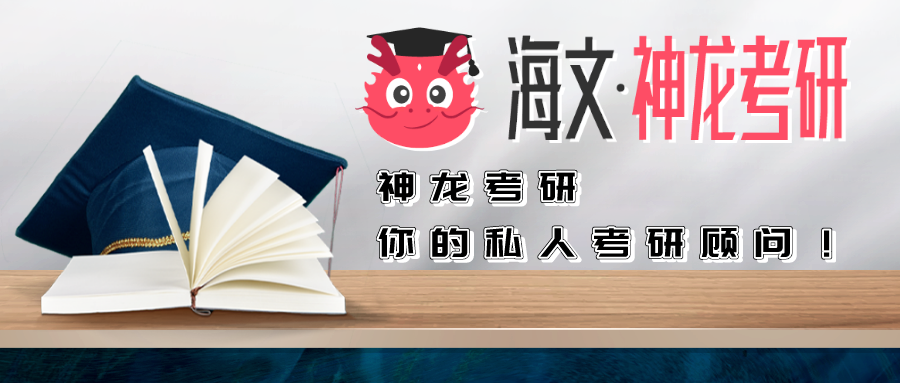 海文·神龙考研

神龙考研
你的私人考研顾问！